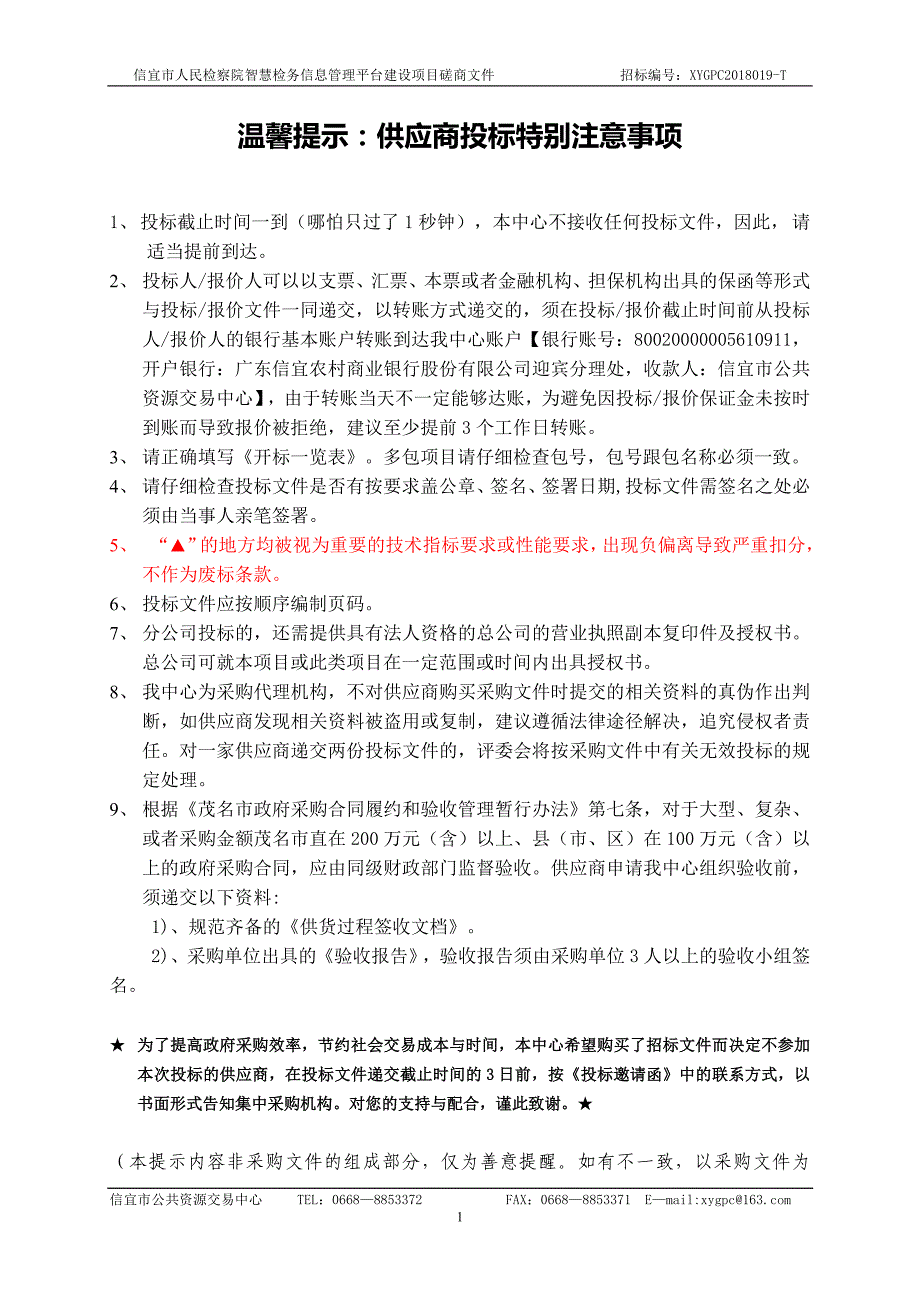 信宜市人民检察院智慧检务信息管理平台建设项目磋商文件　　招标编号：XYGPC2018019-T

温馨提示：供应商投标特别注意事项

1、 投标截止时间一到（哪怕只过了 1 秒钟），本中心不接收任何投标文件，因此，请适当提前到达。

2、 投标人/报价人可以以支票、汇票、本票或者金融机构、担保机构出具的保函等形式与投标/报价文件一同递交，以转账方式递交的，须在投标/报价截止时间前从投标人/报价人的银行基本账户转账到达我中心账户【银行账号：80020000005610911，开户银行：广东信宜农村商业银行股份有限公司迎宾分理处，收款人：信宜市公共资源交易中心】，由于转账当天不一定能够达账，为避免因投标/报价保证金未按时到账而导致报价被拒绝，建议至少提前 3 个工作日转账。

3、 请正确填写《开标一览表》。多包项目请仔细检查包号，包号跟包名称必须一致。

4、 请仔细检查投标文件是否有按要求盖公章、签名、签署日期，投标文件需签名之处必须由当事人亲笔签署。

5、 “▲”的地方均被视为重要的技术指标要求或性能要求，出现负偏离导致严重扣分，不作为废标条款。

6、 投标文件应按顺序编制页码。

7、 分公司投标的，还需提供具有法人资格的总公司的营业执照副本复印件及授权书。总公司可就本项目或此类项目在一定范围或时间内出具授权书。

8、 我中心为采购代理机构，不对供应商购买采购文件时提交的相关资料的真伪作出判断，如供应商发现相关资料被盗用或复制，建议遵循法律途径解决，追究侵权者责任。对一家供应商递交两份投标文件的，评委会将按采购文件中有关无效投标的规定处理。

9、 根据《茂名市政府采购合同履约和验收管理暂行办法》第七条，对于大型、复杂、或者采购金额茂名市直在 200 万元（含）以上、县（市、区）在 100 万元（含）以上的政府采购合同，应由同级财政部门监督验收。供应商申请我中心组织验收前，须递交以下资料:

1)、规范齐备的《供货过程签收文档》。

2)、采购单位出具的《验收报告》，验收报告须由采购单位 3 人以上的验收小组签名。

★ 为了提高政府采购效率，节约社会交易成本与时间，本中心希望购买了招标文件而决定不参加本次投标的供应商，在投标文件递交截止时间的 3 日前，按《投标邀请函》中的联系方式，以书面形式告知集中采购机构。对您的支持与配合，谨此致谢。★

（本提示内容非采购文件的组成部分，仅为善意提醒。如有不一致，以采购文件为

信宜市公共资源交易中心　TEL：0668—8853372　FAX：0668—8853371　E—mail:xygpc@163.com

1